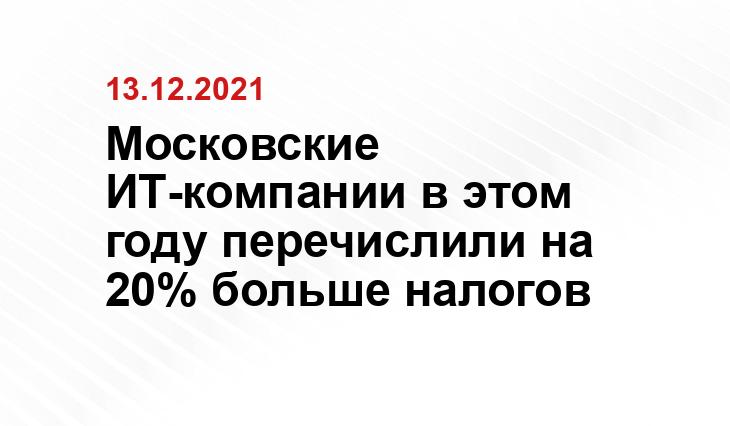 13.12.2021

Московские ИТ-компании в этом году перечислили на 20% больше налогов